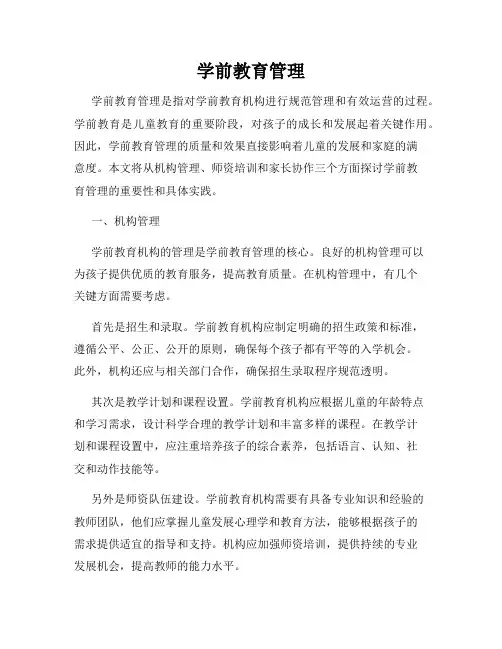 学前教育管理

学前教育管理是指对学前教育机构进行规范管理和有效运营的过程。学前教育是儿童教育的重要阶段，对孩子的成长和发展起着关键作用。因此，学前教育管理的质量和效果直接影响着儿童的发展和家庭的满意度。本文将从机构管理、师资培训和家长协作三个方面探讨学前教育管理的重要性和具体实践。

一、机构管理

学前教育机构的管理是学前教育管理的核心。良好的机构管理可以为孩子提供优质的教育服务，提高教育质量。在机构管理中，有几个关键方面需要考虑。

首先是招生和录取。学前教育机构应制定明确的招生政策和标准，遵循公平、公正、公开的原则，确保每个孩子都有平等的入学机会。此外，机构还应与相关部门合作，确保招生录取程序规范透明。

其次是教学计划和课程设置。学前教育机构应根据儿童的年龄特点和学习需求，设计科学合理的教学计划和丰富多样的课程。在教学计划和课程设置中，应注重培养孩子的综合素养，包括语言、认知、社交和动作技能等。

另外是师资队伍建设。学前教育机构需要有具备专业知识和经验的教师团队，他们应掌握儿童发展心理学和教育方法，能够根据孩子的需求提供适宜的指导和支持。机构应加强师资培训，提供持续的专业发展机会，提高教师的能力水平。